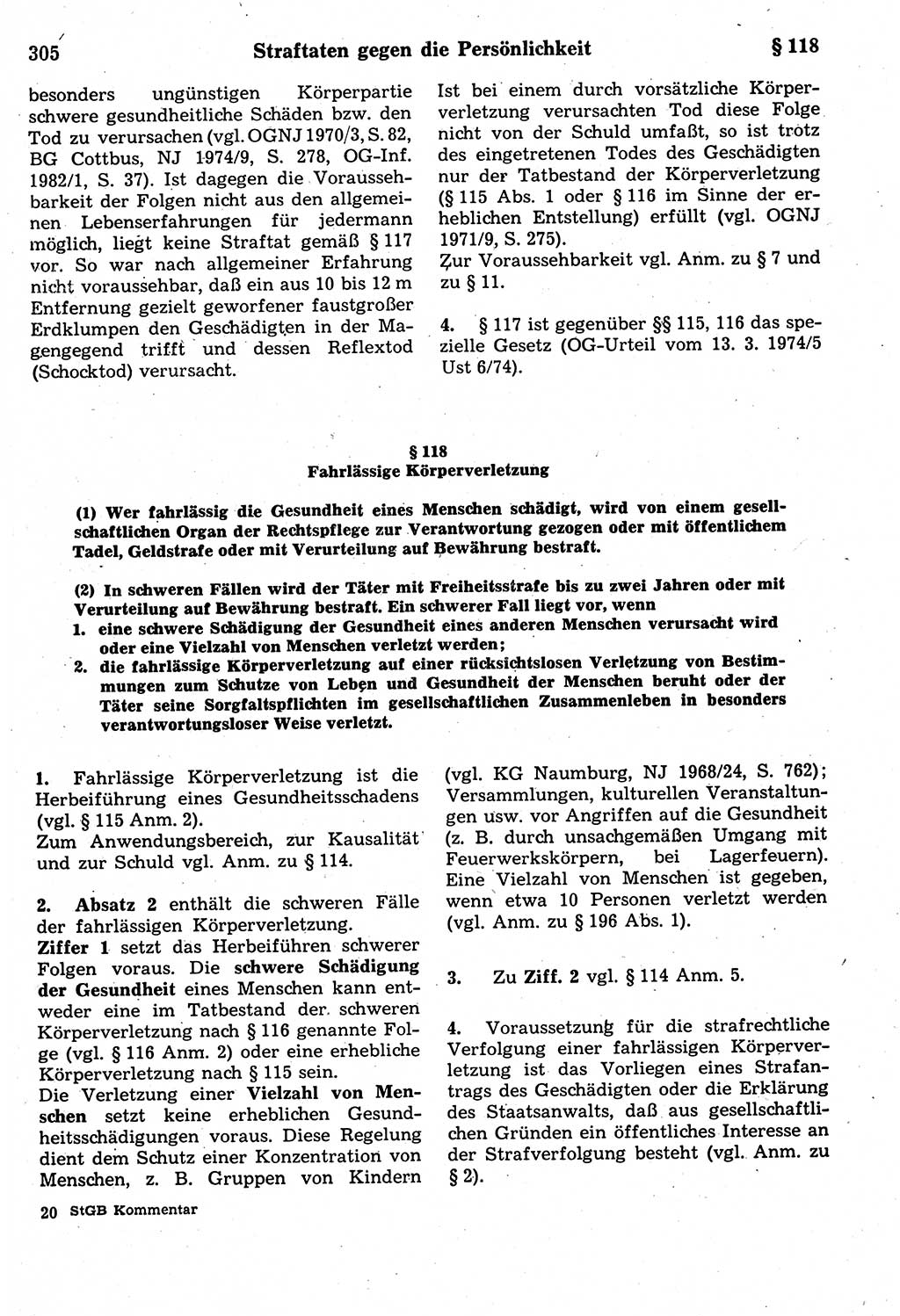 305 Straftaten gegen die Persönlichkeit § 118

besonders ungünstigen Körperpartie schwere gesundheitliche Schäden bzw. den Tod zu verursachen (vgl. OGNJ 1970/3, S. 82, BG Cottbus, NJ 1974/9, S. 278, OG-Inf. 1982/1, S. 37). Ist dagegen die Voraussehbarkeit der Folgen nicht aus den allgemeinen Lebenserfahrungen für jedermann möglich, liegt keine Straftat gemäß § 117 vor. So war nach allgemeiner Erfahrung nicht voraussehbar, daß ein aus 10 bis 12 m Entfernung gezielt geworfener faustgroßer Erdklumpen den Geschädigten in der Magengegend trifft und dessen Reflextod (Schocktod) verursacht.

Ist bei einem durch vorsätzliche Körperverletzung verursachten Tod diese Folge nicht von der Schuld umfaßt, so ist trotz des eingetretenen Todes des Geschädigten nur der Tatbestand der Körperverletzung (§ 115 Abs. 1 oder § 116 im Sinne der erheblichen Entstellung) erfüllt (vgl. OGNJ 1971/9, S. 275).
Zur Voraussehbarkeit vgl. Anm. zu § 7 und zu § 11.

4. § 117 ist gegenüber §§ 115, 116 das spezielle Gesetz (OG-Urteil vom 13. 3. 1974/5 Ust 6/74).

§ 118
Fahrlässige Körperverletzung

(1) Wer fahrlässig die Gesundheit eines Menschen schädigt, wird von einem gesellschaftlichen Organ der Rechtspflege zur Verantwortung gezogen oder mit öffentlichem Tadel, Geldstrafe oder mit Verurteilung auf Bewährung bestraft.

(2) In schweren Fällen wird der Täter mit Freiheitsstrafe bis zu zwei Jahren oder mit Verurteilung auf Bewährung bestraft. Ein schwerer Fall liegt vor, wenn
1. eine schwere Schädigung der Gesundheit eines anderen Menschen verursacht wird oder eine Vielzahl von Menschen verletzt werden;
2. die fahrlässige Körperverletzung auf einer rücksichtslosen Verletzung von Bestimmungen zum Schutze von Leben und Gesundheit der Menschen beruht oder der Täter seine Sorgfaltspflichten im gesellschaftlichen Zusammenleben in besonders verantwortungsloser Weise verletzt.

1. Fahrlässige Körperverletzung ist die Herbeiführung eines Gesundheitsschadens (vgl. § 115 Anm. 2).
Zum Anwendungsbereich, zur Kausalität und zur Schuld vgl. Anm. zu § 114.

2. Absatz 2 enthält die schweren Fälle der fahrlässigen Körperverletzung.
Ziffer 1 setzt das Herbeiführen schwerer Folgen voraus. Die schwere Schädigung der Gesundheit eines Menschen kann entweder eine im Tatbestand der schweren Körperverletzung nach § 116 genannte Folge (vgl. § 116 Anm. 2) oder eine erhebliche Körperverletzung nach § 115 sein.
Die Verletzung einer Vielzahl von Menschen setzt keine erheblichen Gesundheitsschädigungen voraus. Diese Regelung dient dem Schutz einer Konzentration von Menschen, z. B. Gruppen von Kindern

(vgl. KG Naumburg, NJ 1968/24, S. 762); Versammlungen, kulturellen Veranstaltungen usw. vor Angriffen auf die Gesundheit (z. B. durch unsachgemäßen Umgang mit Feuerwerkskörpern, bei Lagerfeuern). Eine Vielzahl von Menschen ist gegeben, wenn etwa 10 Personen verletzt werden (vgl. Anm. zu § 196 Abs. 1).

3. Zu Ziff. 2 vgl. § 114 Anm. 5.

4. Voraussetzung für die strafrechtliche Verfolgung einer fahrlässigen Körperverletzung ist das Vorliegen eines Strafantrags des Geschädigten oder die Erklärung des Staatsanwalts, daß aus gesellschaftlichen Gründen ein öffentliches Interesse an der Strafverfolgung besteht (vgl. Anm. zu § 2).

20 StGB Kommentar